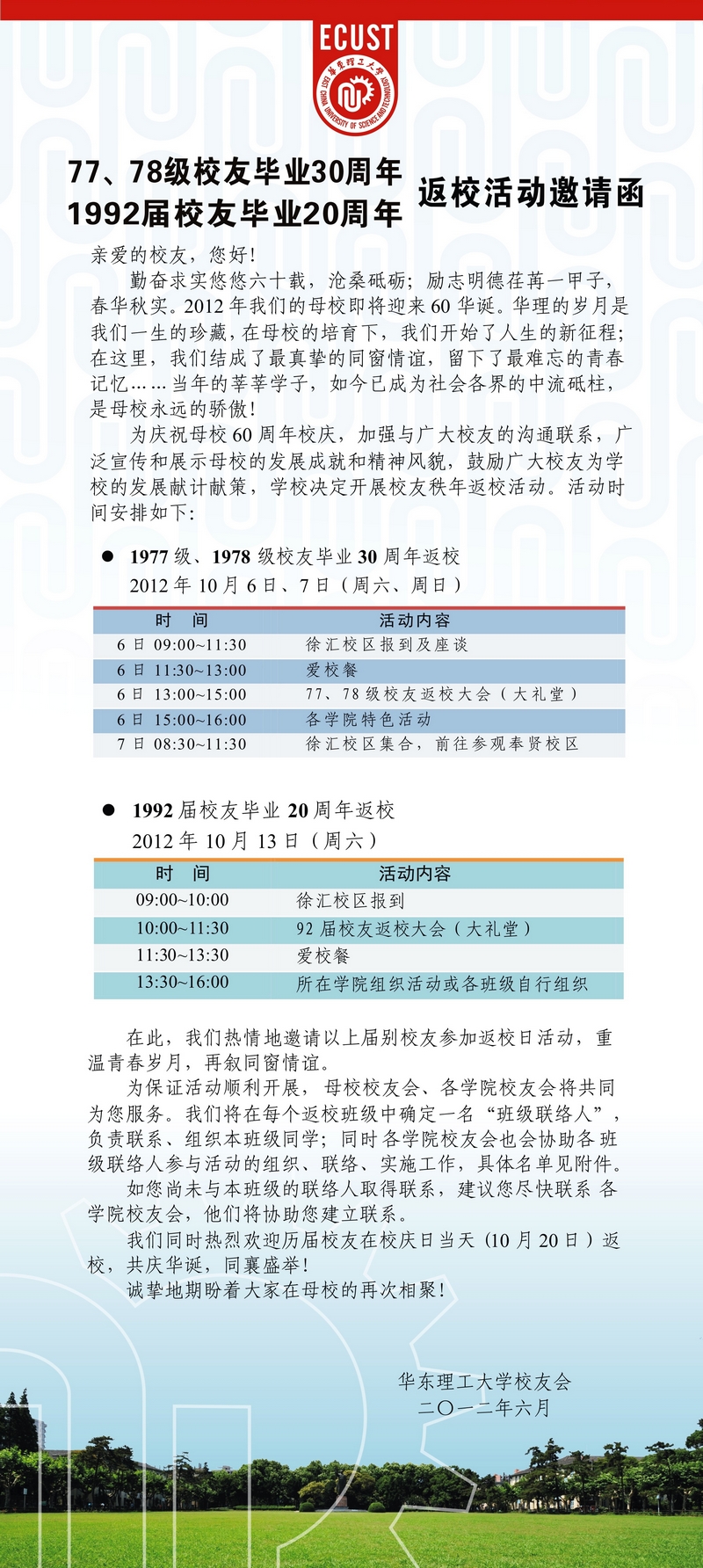 ECUST
华东理工大学
EAST CHINA UNIVERSITY OF SCIENCE AND TECHNOLOGY

77、78级校友毕业30周年
1992届校友毕业20周年
返校活动邀请函

亲爱的校友，您好！

勤奋求实悠悠六十载，沧桑砥砺；励志明德荏苒一甲子，春华秋实。2012 年我们的母校即将迎来 60 华诞。华理的岁月是我们一生的珍藏，在母校的培育下，我们开始了人生的新征程；在这里，我们结成了最真挚的同窗情谊，留下了最难忘的青春记忆……当年的莘莘学子，如今已成为社会各界的中流砥柱，是母校永远的骄傲！

为庆祝母校 60 周年校庆，加强与广大校友的沟通联系，广泛宣传和展示母校的发展成就和精神风貌，鼓励广大校友为学校的发展献计献策，学校决定开展校友秩年返校活动。活动时间安排如下：

● 1977 级、1978 级校友毕业 30 周年返校
2012 年 10 月 6 日、7 日（周六、周日）

| 时　间 | 活动内容 |
|---|---|
| 6 日 09:00~11:30 | 徐汇校区报到及座谈 |
| 6 日 11:30~13:00 | 爱校餐 |
| 6 日 13:00~15:00 | 77、78 级校友返校大会（大礼堂） |
| 6 日 15:00~16:00 | 各学院特色活动 |
| 7 日 08:30~11:30 | 徐汇校区集合，前往参观奉贤校区 |

● 1992 届校友毕业 20 周年返校
2012 年 10 月 13 日（周六）

| 时　间 | 活动内容 |
|---|---|
| 09:00~10:00 | 徐汇校区报到 |
| 10:00~11:30 | 92 届校友返校大会（大礼堂） |
| 11:30~13:30 | 爱校餐 |
| 13:30~16:00 | 所在学院组织活动或各班级自行组织 |

在此，我们热情地邀请以上届别校友参加返校日活动，重温青春岁月，再叙同窗情谊。

为保证活动顺利开展，母校校友会、各学院校友会将共同为您服务。我们将在每个返校班级中确定一名“班级联络人”，负责联系、组织本班级同学；同时各学院校友会也会协助各班级联络人参与活动的组织、联络、实施工作，具体名单见附件。

如您尚未与本班级的联络人取得联系，建议您尽快联系 各学院校友会，他们将协助您建立联系。

我们同时热烈欢迎历届校友在校庆日当天（10 月 20 日）返校，共庆华诞，同襄盛举！

诚挚地期盼着大家在母校的再次相聚！

华东理工大学校友会
二〇一二年六月